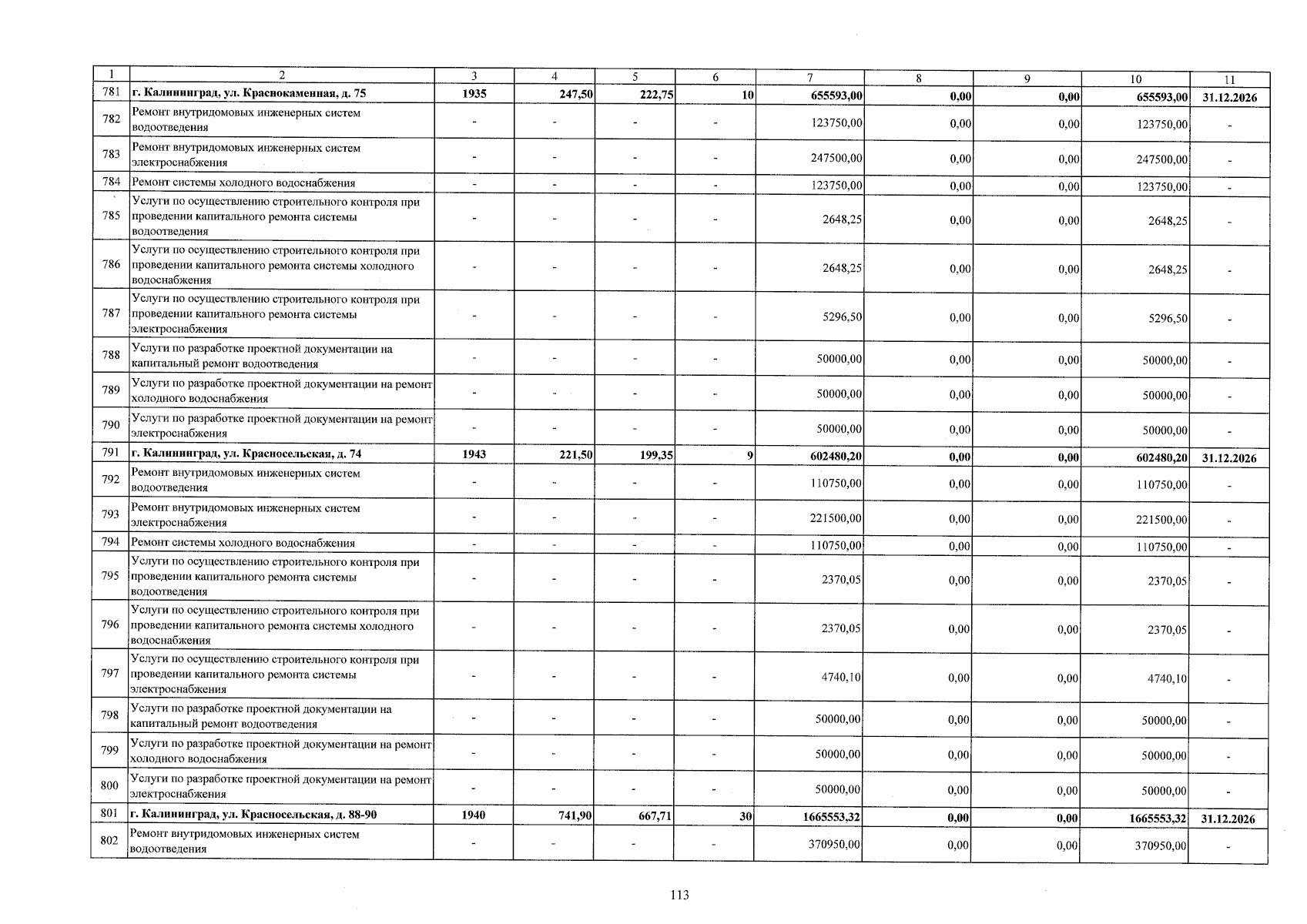 | 1 | 2 | 3 | 4 | 5 | 6 | 7 | 8 | 9 | 10 | 11 |
|---|---|---|---|---|---|---|---|---|---|---|
| 781 | г. Калининград, ул. Краснокаменная, д. 75 | 1935 | 247,50 | 222,75 | 10 | 655593,00 | 0,00 | 0,00 | 655593,00 | 31.12.2026 |
| 782 | Ремонт внутридомовых инженерных систем водоотведения | - | - | - | - | 123750,00 | 0,00 | 0,00 | 123750,00 | - |
| 783 | Ремонт внутридомовых инженерных систем электроснабжения | - | - | - | - | 247500,00 | 0,00 | 0,00 | 247500,00 | - |
| 784 | Ремонт системы холодного водоснабжения | - | - | - | - | 123750,00 | 0,00 | 0,00 | 123750,00 | - |
| 785 | Услуги по осуществлению строительного контроля при проведении капитального ремонта системы водоотведения | - | - | - | - | 2648,25 | 0,00 | 0,00 | 2648,25 | - |
| 786 | Услуги по осуществлению строительного контроля при проведении капитального ремонта системы холодного водоснабжения | - | - | - | - | 2648,25 | 0,00 | 0,00 | 2648,25 | - |
| 787 | Услуги по осуществлению строительного контроля при проведении капитального ремонта системы электроснабжения | - | - | - | - | 5296,50 | 0,00 | 0,00 | 5296,50 | - |
| 788 | Услуги по разработке проектной документации на капитальный ремонт водоотведения | - | - | - | - | 50000,00 | 0,00 | 0,00 | 50000,00 | - |
| 789 | Услуги по разработке проектной документации на ремонт холодного водоснабжения | - | - | - | - | 50000,00 | 0,00 | 0,00 | 50000,00 | - |
| 790 | Услуги по разработке проектной документации на ремонт электроснабжения | - | - | - | - | 50000,00 | 0,00 | 0,00 | 50000,00 | - |
| 791 | г. Калининград, ул. Красносельская, д. 74 | 1943 | 221,50 | 199,35 | 9 | 602480,20 | 0,00 | 0,00 | 602480,20 | 31.12.2026 |
| 792 | Ремонт внутридомовых инженерных систем водоотведения | - | - | - | - | 110750,00 | 0,00 | 0,00 | 110750,00 | - |
| 793 | Ремонт внутридомовых инженерных систем электроснабжения | - | - | - | - | 221500,00 | 0,00 | 0,00 | 221500,00 | - |
| 794 | Ремонт системы холодного водоснабжения | - | - | - | - | 110750,00 | 0,00 | 0,00 | 110750,00 | - |
| 795 | Услуги по осуществлению строительного контроля при проведении капитального ремонта системы водоотведения | - | - | - | - | 2370,05 | 0,00 | 0,00 | 2370,05 | - |
| 796 | Услуги по осуществлению строительного контроля при проведении капитального ремонта системы холодного водоснабжения | - | - | - | - | 2370,05 | 0,00 | 0,00 | 2370,05 | - |
| 797 | Услуги по осуществлению строительного контроля при проведении капитального ремонта системы электроснабжения | - | - | - | - | 4740,10 | 0,00 | 0,00 | 4740,10 | - |
| 798 | Услуги по разработке проектной документации на капитальный ремонт водоотведения | - | - | - | - | 50000,00 | 0,00 | 0,00 | 50000,00 | - |
| 799 | Услуги по разработке проектной документации на ремонт холодного водоснабжения | - | - | - | - | 50000,00 | 0,00 | 0,00 | 50000,00 | - |
| 800 | Услуги по разработке проектной документации на ремонт электроснабжения | - | - | - | - | 50000,00 | 0,00 | 0,00 | 50000,00 | - |
| 801 | г. Калининград, ул. Красносельская, д. 88-90 | 1940 | 741,90 | 667,71 | 30 | 1665553,32 | 0,00 | 0,00 | 1665553,32 | 31.12.2026 |
| 802 | Ремонт внутридомовых инженерных систем водоотведения | - | - | - | - | 370950,00 | 0,00 | 0,00 | 370950,00 | - |

113